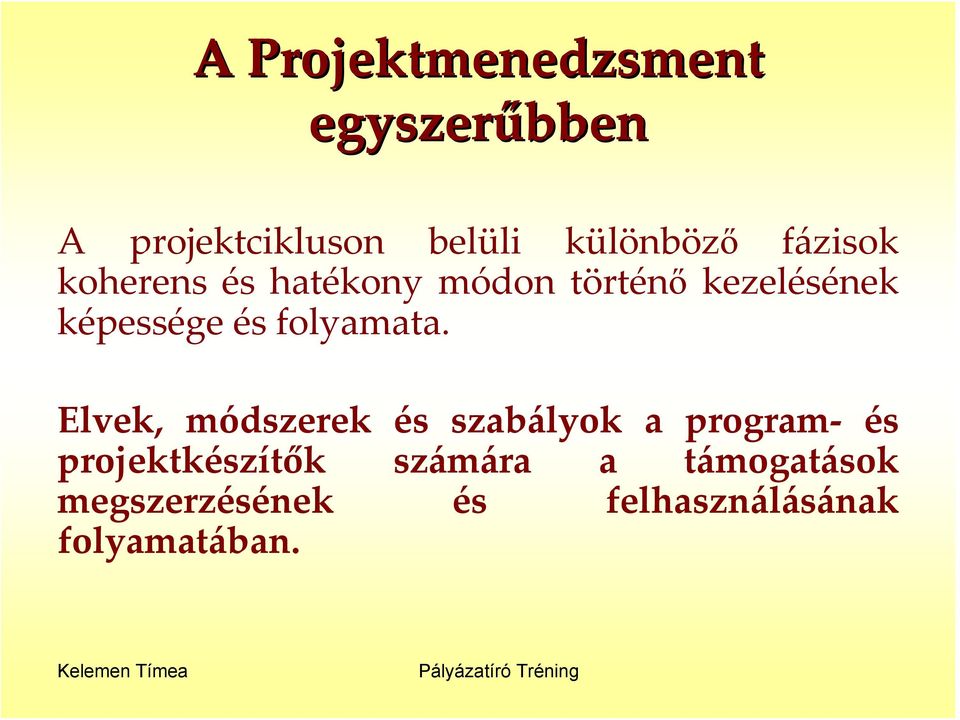 A Projektmenedzsment egyszerűbben

A projektcikluson belüli különböző fázisok koherens és hatékony módon történő kezelésének képessége és folyamata.

Elvek, módszerek és szabályok a program- és projektkészítők számára a támogatások megszerzésének és felhasználásának folyamatában.

Kelemen Tímea

Pályázatíró Tréning